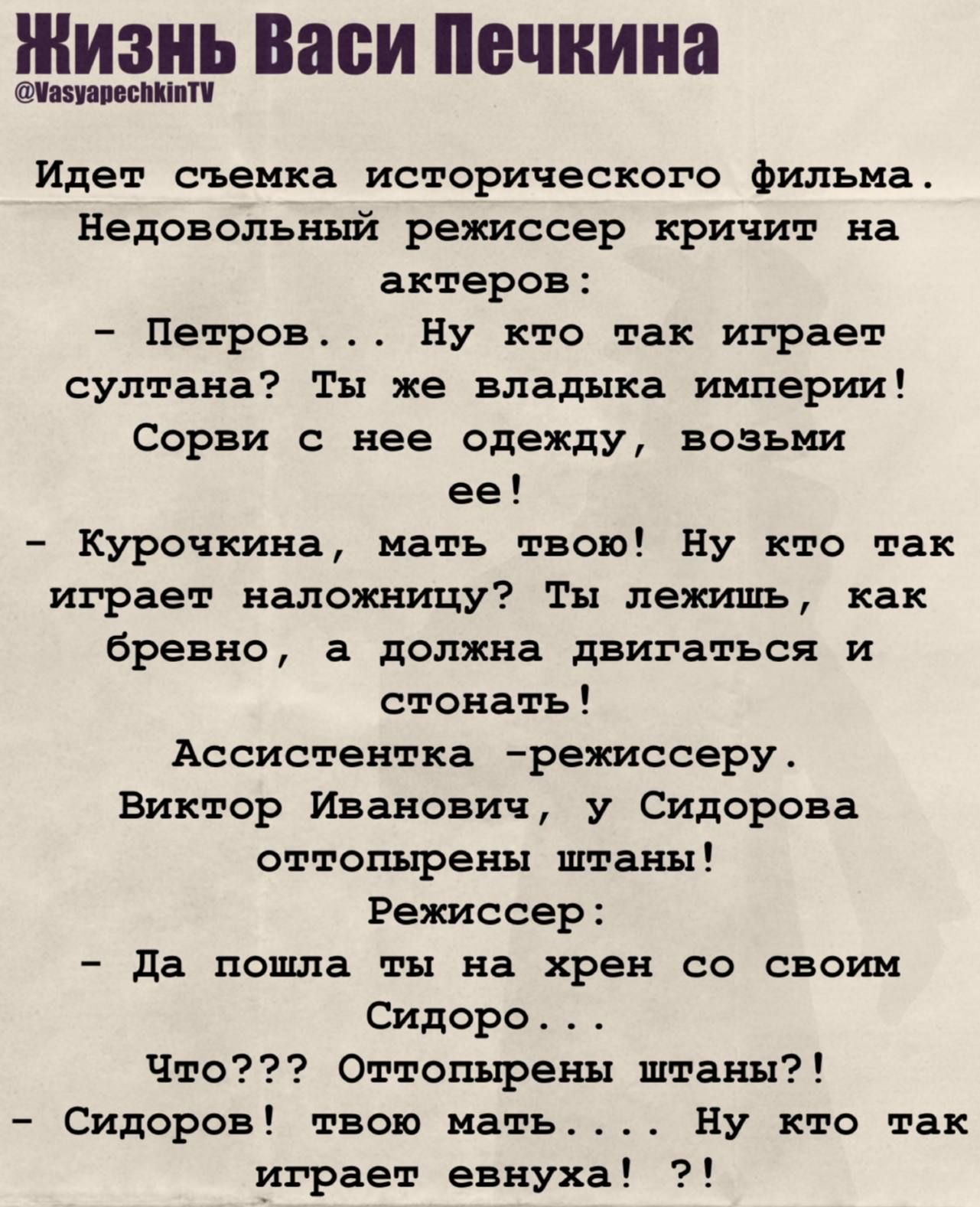 Жизнь Васи Печкина
@VasyapechkinTV

Идет съемка исторического фильма. Недовольный режиссер кричит на актеров:
- Петров... Ну кто так играет султана? Ты же владыка империи! Сорви с нее одежду, возьми ее!
- Курочкина, мать твою! Ну кто так играет наложницу? Ты лежишь, как бревно, а должна двигаться и стонать!
Ассистентка -режиссеру. Виктор Иванович, у Сидорова оттопырены штаны!
Режиссер:
- Да пошла ты на хрен со своим Сидоро...
Что??? Оттопырены штаны?!
- Сидоров! твою мать.... Ну кто так играет евнуха! ?!